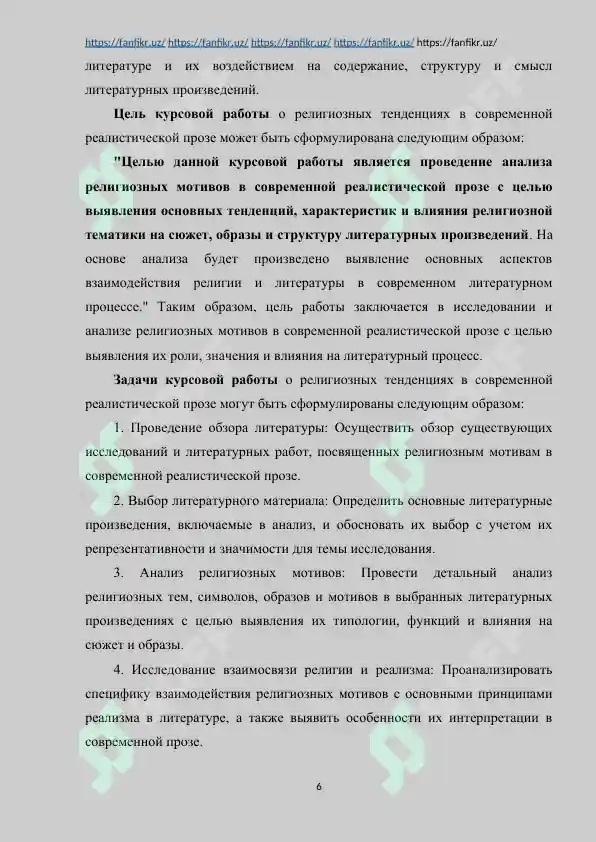 https://fanfikr.uz/ https://fanfikr.uz/ https://fanfikr.uz/ https://fanfikr.uz/ https://fanfikr.uz/

литературе и их воздействием на содержание, структуру и смысл литературных произведений.

Цель курсовой работы о религиозных тенденциях в современной реалистической прозе может быть сформулирована следующим образом:

"Целью данной курсовой работы является проведение анализа религиозных мотивов в современной реалистической прозе с целью выявления основных тенденций, характеристик и влияния религиозной тематики на сюжет, образы и структуру литературных произведений. На основе анализа будет произведено выявление основных аспектов взаимодействия религии и литературы в современном литературном процессе." Таким образом, цель работы заключается в исследовании и анализе религиозных мотивов в современной реалистической прозе с целью выявления их роли, значения и влияния на литературный процесс.

Задачи курсовой работы о религиозных тенденциях в современной реалистической прозе могут быть сформулированы следующим образом:

1. Проведение обзора литературы: Осуществить обзор существующих исследований и литературных работ, посвященных религиозным мотивам в современной реалистической прозе.

2. Выбор литературного материала: Определить основные литературные произведения, включаемые в анализ, и обосновать их выбор с учетом их репрезентативности и значимости для темы исследования.

3. Анализ религиозных мотивов: Провести детальный анализ религиозных тем, символов, образов и мотивов в выбранных литературных произведениях с целью выявления их типологии, функций и влияния на сюжет и образы.

4. Исследование взаимосвязи религии и реализма: Проанализировать специфику взаимодействия религиозных мотивов с основными принципами реализма в литературе, а также выявить особенности их интерпретации в современной прозе.

6